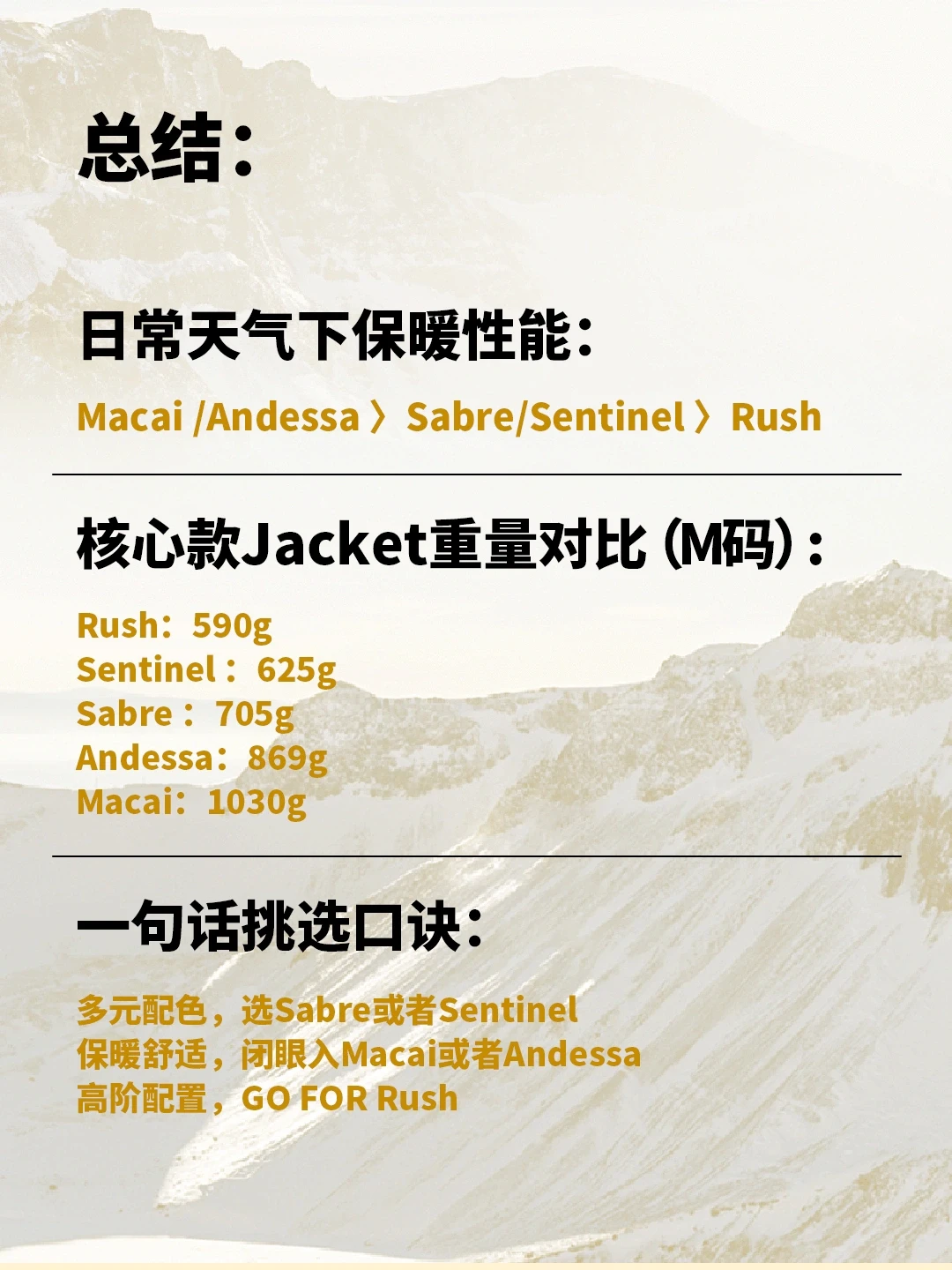 总结:

日常天气下保暖性能:

Macai /Andessa 〉Sabre/Sentinel 〉Rush

核心款Jacket重量对比（M码）:

Rush：590g
Sentinel：625g
Sabre：705g
Andessa：869g
Macai：1030g

一句话挑选口诀:

多元配色，选Sabre或者Sentinel
保暖舒适，闭眼入Macai或者Andessa
高阶配置，GO FOR Rush